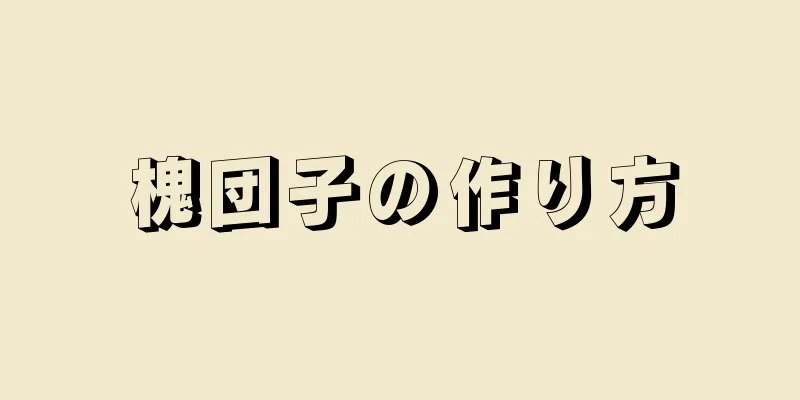 槐団子の作り方